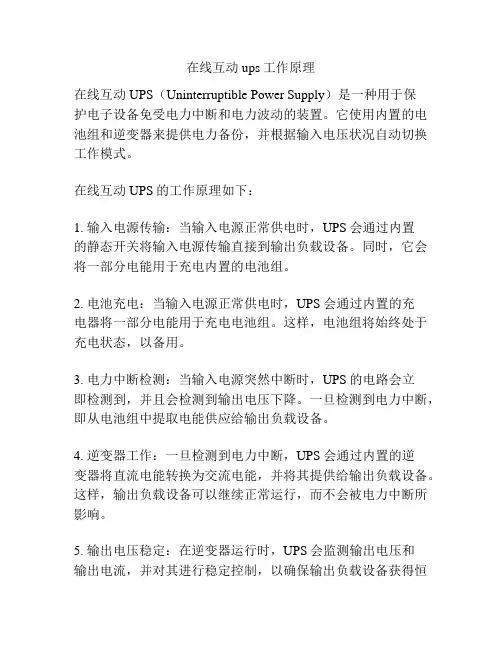 在线互动 ups 工作原理

在线互动 UPS（Uninterruptible Power Supply）是一种用于保护电子设备免受电力中断和电力波动的装置。它使用内置的电池组和逆变器来提供电力备份，并根据输入电压状况自动切换工作模式。

在线互动 UPS 的工作原理如下：

1. 输入电源传输：当输入电源正常供电时，UPS 会通过内置的静态开关将输入电源传输直接到输出负载设备。同时，它会将一部分电能用于充电内置的电池组。

2. 电池充电：当输入电源正常供电时，UPS 会通过内置的充电器将一部分电能用于充电电池组。这样，电池组将始终处于充电状态，以备用。

3. 电力中断检测：当输入电源突然中断时，UPS 的电路会立即检测到，并且会检测到输出电压下降。一旦检测到电力中断，即从电池组中提取电能供应给输出负载设备。

4. 逆变器工作：一旦检测到电力中断，UPS 会通过内置的逆变器将直流电能转换为交流电能，并将其提供给输出负载设备。这样，输出负载设备可以继续正常运行，而不会被电力中断所影响。

5. 输出电压稳定：在逆变器运行时，UPS 会监测输出电压和输出电流，并对其进行稳定控制，以确保输出负载设备获得恒